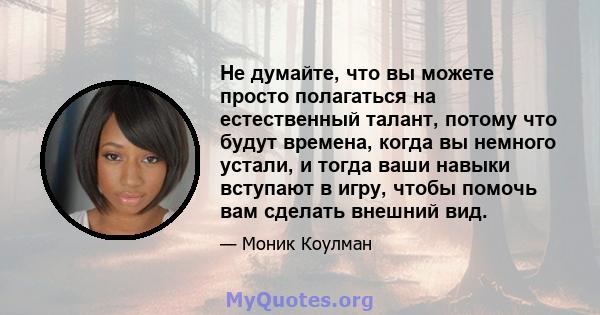 Не думайте, что вы можете просто полагаться на естественный талант, потому что будут времена, когда вы немного устали, и тогда ваши навыки вступают в игру, чтобы помочь вам сделать внешний вид.

— Моник Коулман

MyQuotes.org